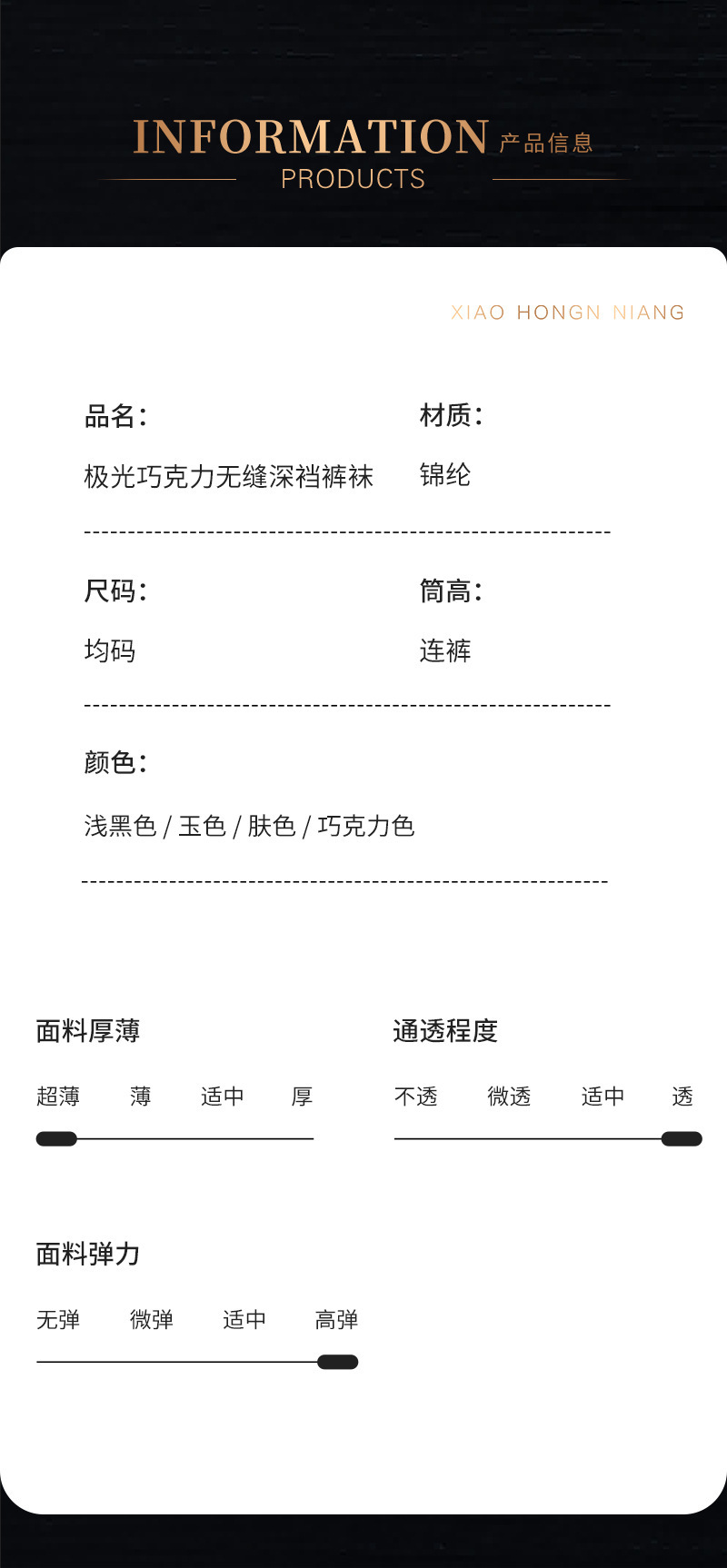 INFORMATION 产品信息
PRODUCTS

XIAO HONGN NIANG

品名:
极光巧克力无缝深裆裤袜

材质:
锦纶

尺码:
均码

筒高:
连裤

颜色:
浅黑色 / 玉色 / 肤色 / 巧克力色

面料厚薄
超薄 薄 适中 厚

通透程度
不透 微透 适中 透

面料弹力
无弹 微弹 适中 高弹